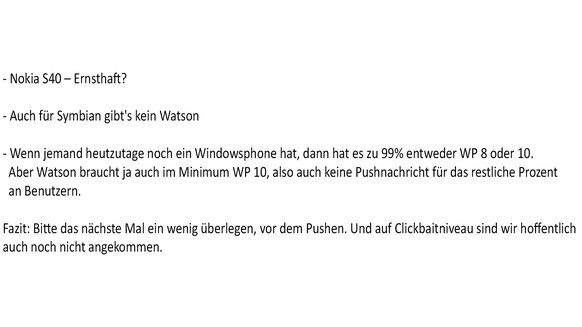 - Nokia S40 – Ernsthaft?

- Auch für Symbian gibt's kein Watson

- Wenn jemand heutzutage noch ein Windowsphone hat, dann hat es zu 99% entweder WP 8 oder 10. Aber Watson braucht ja auch im Minimum WP 10, also auch keine Pushnachricht für das restliche Prozent an Benutzern.

Fazit: Bitte das nächste Mal ein wenig überlegen, vor dem Pushen. Und auf Clickbaitniveau sind wir hoffentlich auch noch nicht angekommen.